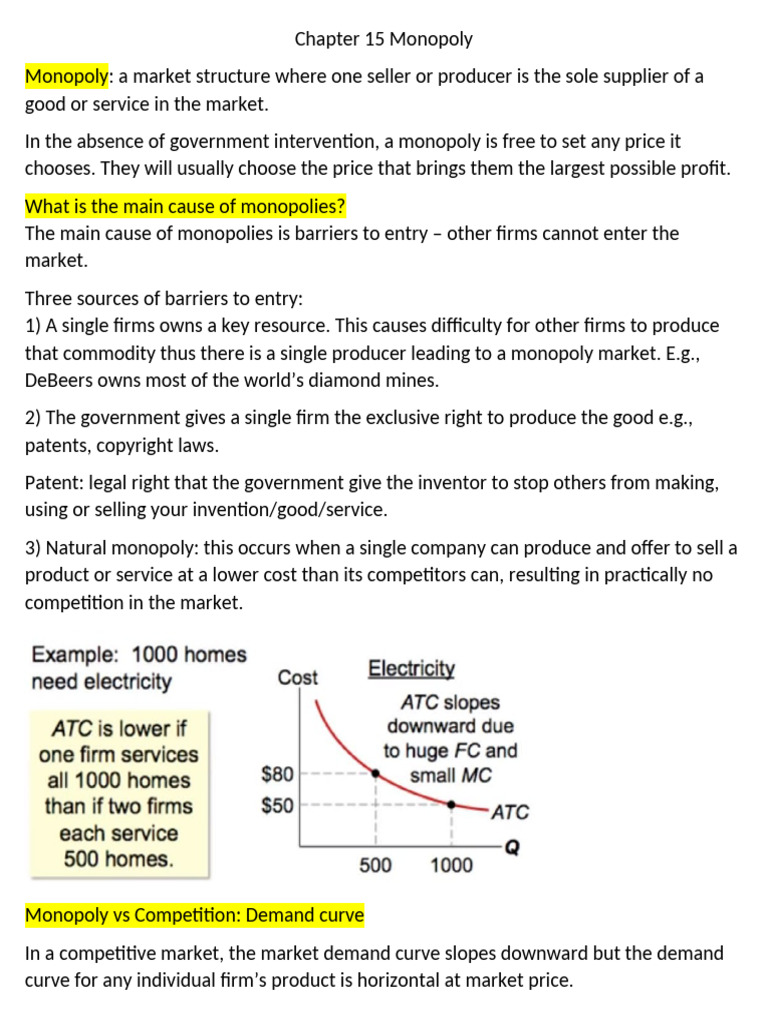 Chapter 15 Monopoly

Monopoly: a market structure where one seller or producer is the sole supplier of a good or service in the market.

In the absence of government intervention, a monopoly is free to set any price it chooses. They will usually choose the price that brings them the largest possible profit.

What is the main cause of monopolies?
The main cause of monopolies is barriers to entry – other firms cannot enter the market.

Three sources of barriers to entry:
1) A single firms owns a key resource. This causes difficulty for other firms to produce that commodity thus there is a single producer leading to a monopoly market. E.g., DeBeers owns most of the world's diamond mines.

2) The government gives a single firm the exclusive right to produce the good e.g., patents, copyright laws.

Patent: legal right that the government give the inventor to stop others from making, using or selling your invention/good/service.

3) Natural monopoly: this occurs when a single company can produce and offer to sell a product or service at a lower cost than its competitors can, resulting in practically no competition in the market.

Example: 1000 homes need electricity

ATC is lower if one firm services all 1000 homes than if two firms each service 500 homes.

Cost

Electricity

ATC slopes downward due to huge FC and small MC

$80

$50

ATC

Q

500

1000

Monopoly vs Competition: Demand curve

In a competitive market, the market demand curve slopes downward but the demand curve for any individual firm's product is horizontal at market price.